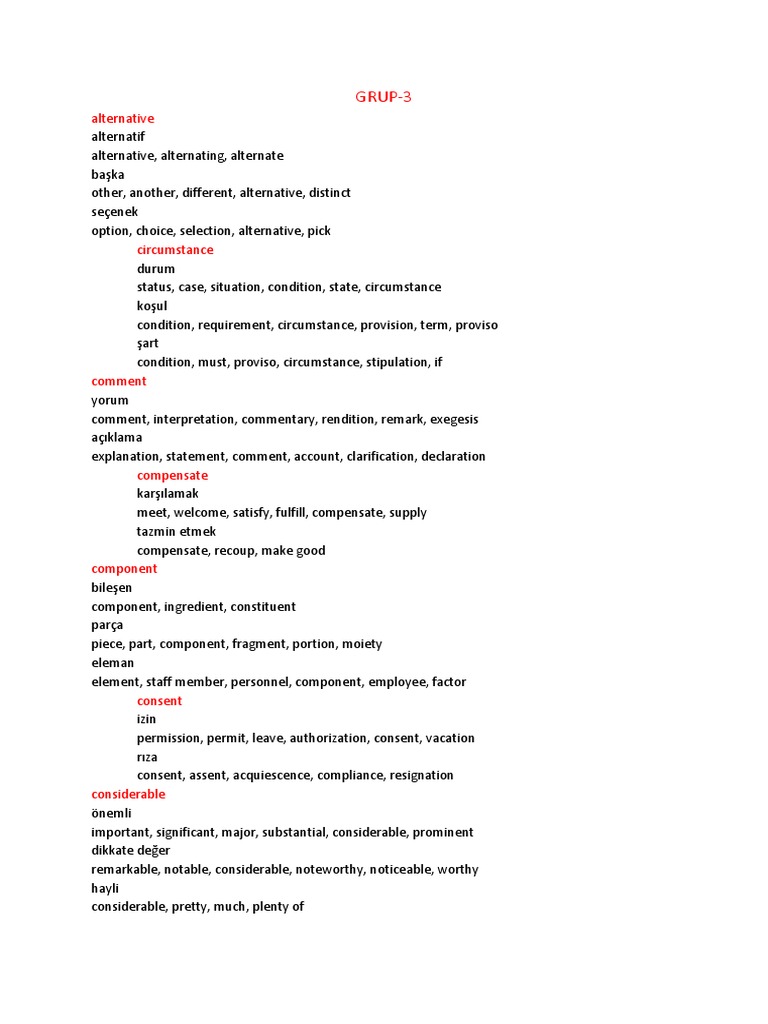 GRUP-3

alternative
alternatif
alternative, alternating, alternate
başka
other, another, different, alternative, distinct
seçenek
option, choice, selection, alternative, pick

circumstance
durum
status, case, situation, condition, state, circumstance
koşul
condition, requirement, circumstance, provision, term, proviso
şart
condition, must, proviso, circumstance, stipulation, if

comment
yorum
comment, interpretation, commentary, rendition, remark, exegesis
açıklama
explanation, statement, comment, account, clarification, declaration

compensate
karşılamak
meet, welcome, satisfy, fulfill, compensate, supply
tazmin etmek
compensate, recoup, make good

component
bileşen
component, ingredient, constituent
parça
piece, part, component, fragment, portion, moiety
eleman
element, staff member, personnel, component, employee, factor

consent
izin
permission, permit, leave, authorization, consent, vacation
rıza
consent, assent, acquiescence, compliance, resignation

considerable
önemli
important, significant, major, substantial, considerable, prominent
dikkate değer
remarkable, notable, considerable, noteworthy, noticeable, worthy
hayli
considerable, pretty, much, plenty of